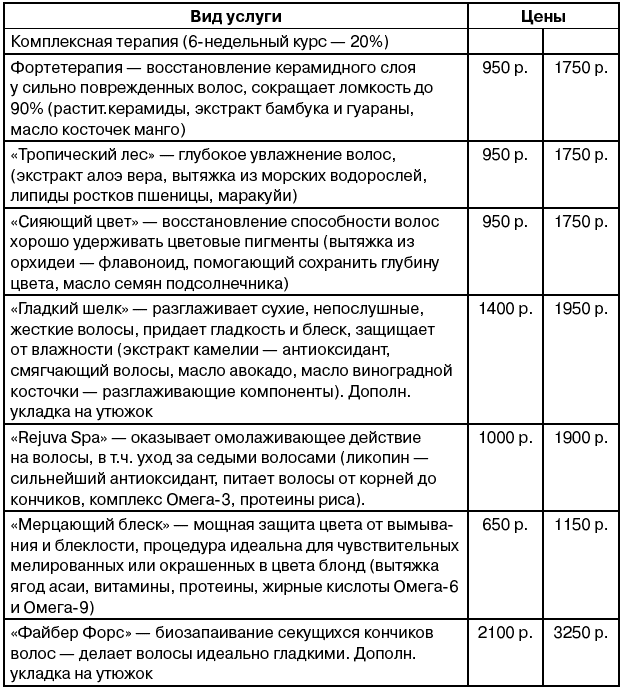 | Вид услуги | Цены | |
|---|---|---|
| Комплексная терапия (6-недельный курс — 20%) | | |
| Фортетерапия — восстановление керамидного слоя у сильно поврежденных волос, сокращает ломкость до 90% (растит.керамиды, экстракт бамбука и гуараны, масло косточек манго) | 950 р. | 1750 р. |
| «Тропический лес» — глубокое увлажнение волос, (экстракт алоэ вера, вытяжка из морских водорослей, липиды ростков пшеницы, маракуйи) | 950 р. | 1750 р. |
| «Сияющий цвет» — восстановление способности волос хорошо удерживать цветовые пигменты (вытяжка из орхидеи — флавоноид, помогающий сохранить глубину цвета, масло семян подсолнечника) | 950 р. | 1750 р. |
| «Гладкий шелк» — разглаживает сухие, непослушные, жесткие волосы, придает гладкость и блеск, защищает от влажности (экстракт камелии — антиоксидант, смягчающий волосы, масло авокадо, масло виноградной косточки — разглаживающие компоненты). Дополн. укладка на утюжок | 1400 р. | 1950 р. |
| «Rejuva Spa» — оказывает омолаживающее действие на волосы, в т.ч. уход за седыми волосами (ликопин — сильнейший антиоксидант, питает волосы от корней до кончиков, комплекс Омега-3, протеины риса). | 1000 р. | 1900 р. |
| «Мерцающий блеск» — мощная защита цвета от вымывания и блеклости, процедура идеальна для чувствительных мелированных или окрашенных в цвета блонд (вытяжка ягод асаи, витамины, протеины, жирные кислоты Омега-6 и Омега-9) | 650 р. | 1150 р. |
| «Файбер Форс» — биозапаивание секущихся кончиков волос — делает волосы идеально гладкими. Дополн. укладка на утюжок | 2100 р. | 3250 р. |